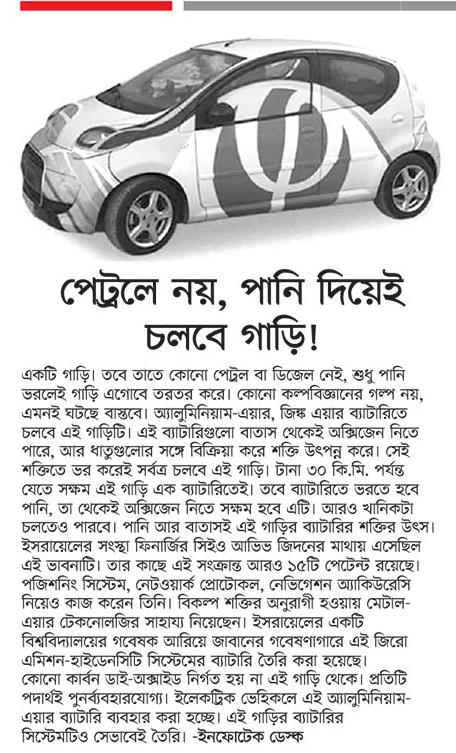 পেট্রলে নয়, পানি দিয়েই চলবে গাড়ি!

একটি গাড়ি। তবে তাতে কোনো পেট্রল বা ডিজেল নেই, শুধু পানি ভরলেই গাড়ি এগোবে তরতর করে। কোনো কল্পবিজ্ঞানের গল্প নয়, এমনই ঘটছে বাস্তবে। অ্যালুমিনিয়াম-এয়ার, জিঙ্ক এয়ার ব্যাটারিতে চলবে এই গাড়িটি। এই ব্যাটারিগুলো বাতাস থেকেই অক্সিজেন নিতে পারে, আর ধাতুগুলোর সঙ্গে বিক্রিয়া করে শক্তি উৎপন্ন করে। সেই শক্তিতে ভর করেই সর্বত্র চলবে এই গাড়ি। টানা ৩০ কি.মি. পর্যন্ত যেতে সক্ষম এই গাড়ি এক ব্যাটারিতেই। তবে ব্যাটারিতে ভরতে হবে পানি, তা থেকেই অক্সিজেন নিতে সক্ষম হবে এটি। আরও খানিকটা চলতেও পারবে। পানি আর বাতাসই এই গাড়ির ব্যাটারির শক্তির উৎস। ইসরায়েলের সংস্থা ফিনার্জির সিইও আভিভ জিদনের মাথায় এসেছিল এই ভাবনাটি। তার কাছে এই সংক্রান্ত আরও ১৫টি পেটেন্ট রয়েছে। পজিশনিং সিস্টেম, নেটওয়ার্ক প্রোটোকল, নেভিগেশন অ্যাকিউরেসি নিয়েও কাজ করেন তিনি। বিকল্প শক্তির অনুরাগী হওয়ায় মেটাল-এয়ার টেকনোলজির সাহায্য নিয়েছেন। ইসরায়েলের একটি বিশ্ববিদ্যালয়ের গবেষক আরিয়ে জাবানের গবেষণাগারে এই জিরো এমিশন-হাইডেনসিটি সিস্টেমের ব্যাটারি তৈরি করা হয়েছে। কোনো কার্বন ডাই-অক্সাইড নির্গত হয় না এই গাড়ি থেকে। প্রতিটি পদার্থই পুনর্ব্যবহারযোগ্য। ইলেকট্রিক ভেহিকলে এই অ্যালুমিনিয়াম-এয়ার ব্যাটারি ব্যবহার করা হচ্ছে। এই গাড়ির ব্যাটারির সিস্টেমটিও সেভাবেই তৈরি। -ইনফোটেক ডেস্ক